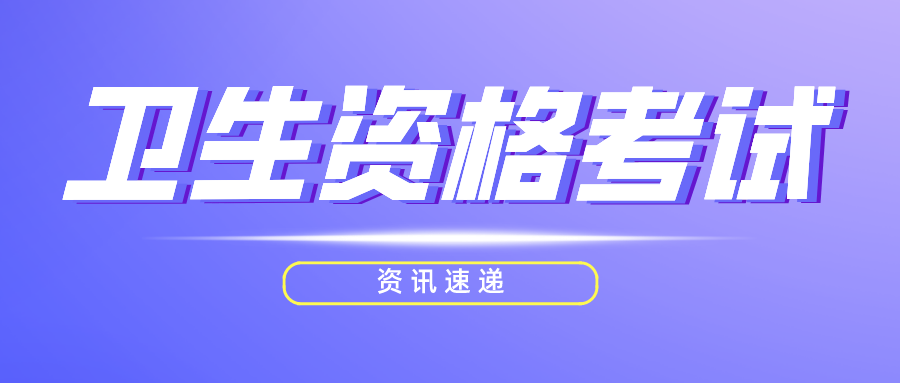 卫生资格考试

资讯速递